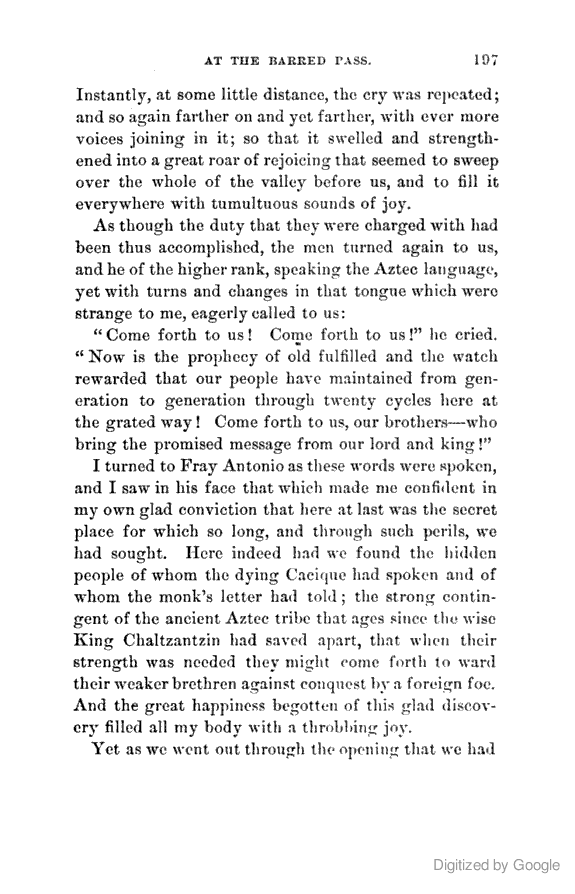 AT THE BARRED PASS. 197

Instantly, at some little distance, the cry was repeated; and so again farther on and yet farther, with ever more voices joining in it; so that it swelled and strengthened into a great roar of rejoicing that seemed to sweep over the whole of the valley before us, and to fill it everywhere with tumultuous sounds of joy.

As though the duty that they were charged with had been thus accomplished, the men turned again to us, and he of the higher rank, speaking the Aztec language, yet with turns and changes in that tongue which were strange to me, eagerly called to us:

"Come forth to us! Come forth to us!" he cried. "Now is the prophecy of old fulfilled and the watch rewarded that our people have maintained from generation to generation through twenty cycles here at the grated way! Come forth to us, our brothers—who bring the promised message from our lord and king!"

I turned to Fray Antonio as these words were spoken, and I saw in his face that which made me confident in my own glad conviction that here at last was the secret place for which so long, and through such perils, we had sought. Here indeed had we found the hidden people of whom the dying Cacique had spoken and of whom the monk's letter had told; the strong contingent of the ancient Aztec tribe that ages since the wise King Chaltzantzin had saved apart, that when their strength was needed they might come forth to ward their weaker brethren against conquest by a foreign foe. And the great happiness begotten of this glad discovery filled all my body with a throbbing joy.

Yet as we went out through the opening that we had

Digitized by Google